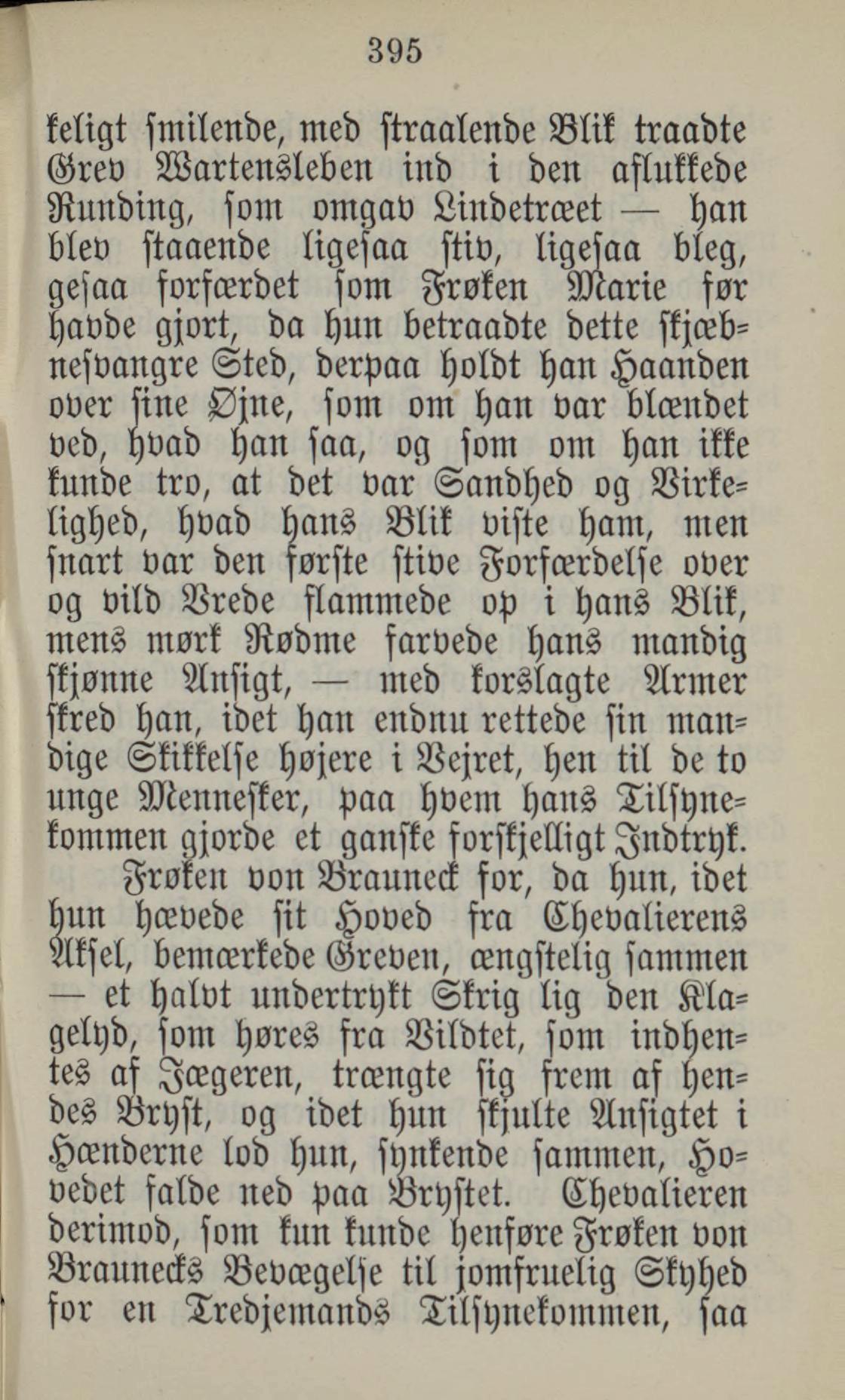 395

keligt smilende, med straalende Blik traadte Grev Wartensleben ind i den aflukkede Runding, som omgav Lindetræet — han blev staaende ligesaa stiv, ligesaa bleg, gesaa forfærdet som Frøken Marie før havde gjort, da hun betraadte dette skjæbnesvangre Sted, derpaa holdt han Haanden over sine Øjne, som om han var blændet ved, hvad han saa, og som om han ikke kunde tro, at det var Sandhed og Virkelighed, hvad hans Blik viste ham, men snart var den første stive Forfærdelse over og vild Vrede flammede op i hans Blik, mens mørk Rødme farvede hans mandig skjønne Ansigt, — med korslagte Armer skred han, idet han endnu rettede sin mandige Skikkelse højere i Vejret, hen til de to unge Mennesker, paa hvem hans Tilsynekommen gjorde et ganske forskjelligt Indtryk.

Frøken von Brauneck for, da hun, idet hun hævede sit Hoved fra Chevalierens Aksel, bemærkede Greven, ængstelig sammen — et halvt undertrykt Skrig lig den Klagelyd, som høres fra Vildtet, som indhentes af Jægeren, trængte sig frem af hendes Bryst, og idet hun skjulte Ansigtet i Hænderne lod hun, synkende sammen, Hovedet falde ned paa Brystet. Chevalieren derimod, som kun kunde henføre Frøken von Braunecks Bevægelse til jomfruelig Skyhed for en Tredjemands Tilsynekommen, saa